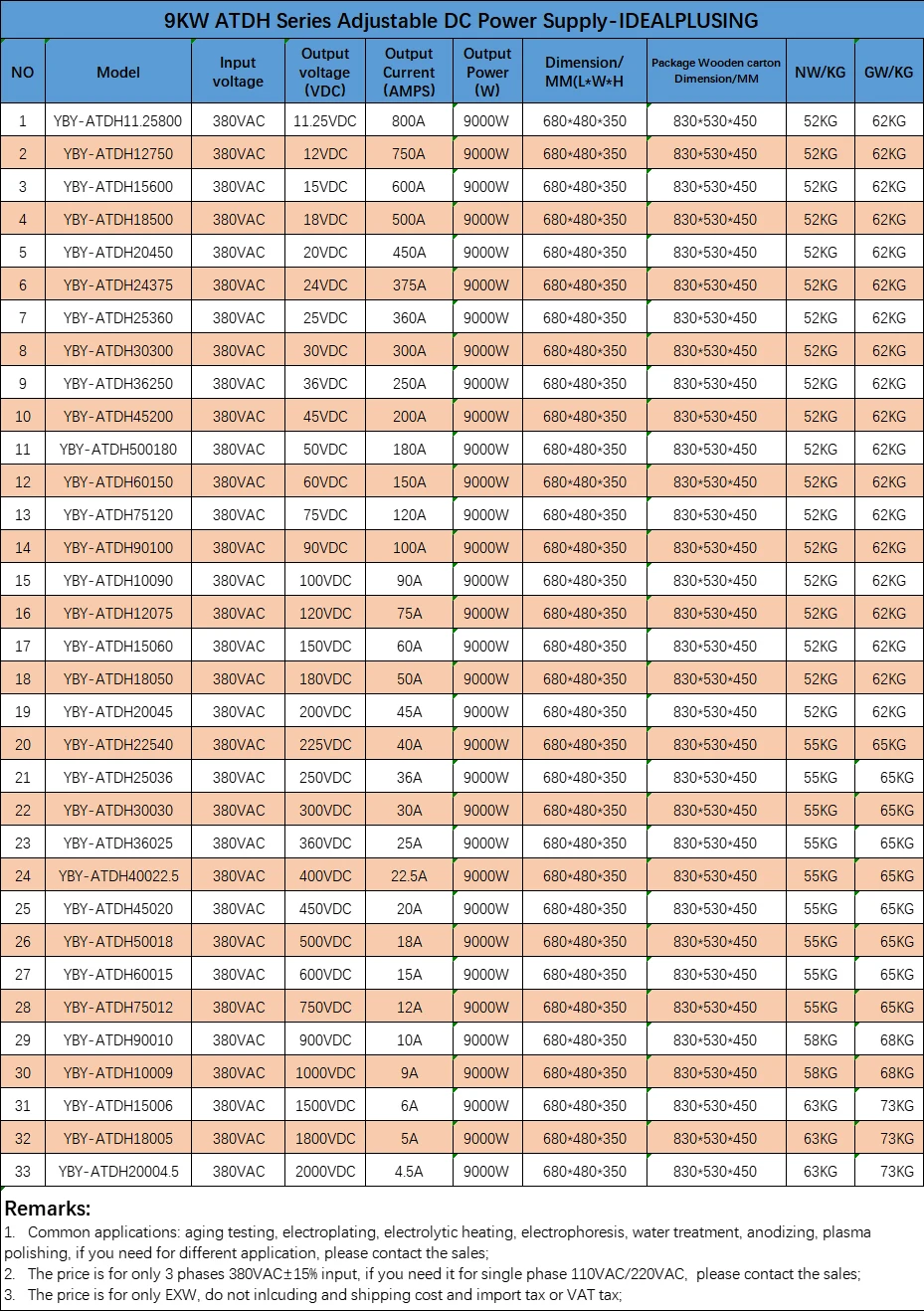 9KW ATDH Series Adjustable DC Power Supply-IDEALPLUSING

| NO | Model | Input voltage | Output voltage (VDC) | Output Current (AMPS) | Output Power (W) | Dimension/ MM(L*W*H | Package Wooden carton Dimension/MM | NW/KG | GW/KG |
|---|---|---|---|---|---|---|---|---|---|
| 1 | YBY-ATDH11.25800 | 380VAC | 11.25VDC | 800A | 9000W | 680*480*350 | 830*530*450 | 52KG | 62KG |
| 2 | YBY-ATDH12750 | 380VAC | 12VDC | 750A | 9000W | 680*480*350 | 830*530*450 | 52KG | 62KG |
| 3 | YBY-ATDH15600 | 380VAC | 15VDC | 600A | 9000W | 680*480*350 | 830*530*450 | 52KG | 62KG |
| 4 | YBY-ATDH18500 | 380VAC | 18VDC | 500A | 9000W | 680*480*350 | 830*530*450 | 52KG | 62KG |
| 5 | YBY-ATDH20450 | 380VAC | 20VDC | 450A | 9000W | 680*480*350 | 830*530*450 | 52KG | 62KG |
| 6 | YBY-ATDH24375 | 380VAC | 24VDC | 375A | 9000W | 680*480*350 | 830*530*450 | 52KG | 62KG |
| 7 | YBY-ATDH25360 | 380VAC | 25VDC | 360A | 9000W | 680*480*350 | 830*530*450 | 52KG | 62KG |
| 8 | YBY-ATDH30300 | 380VAC | 30VDC | 300A | 9000W | 680*480*350 | 830*530*450 | 52KG | 62KG |
| 9 | YBY-ATDH36250 | 380VAC | 36VDC | 250A | 9000W | 680*480*350 | 830*530*450 | 52KG | 62KG |
| 10 | YBY-ATDH45200 | 380VAC | 45VDC | 200A | 9000W | 680*480*350 | 830*530*450 | 52KG | 62KG |
| 11 | YBY-ATDH500180 | 380VAC | 50VDC | 180A | 9000W | 680*480*350 | 830*530*450 | 52KG | 62KG |
| 12 | YBY-ATDH60150 | 380VAC | 60VDC | 150A | 9000W | 680*480*350 | 830*530*450 | 52KG | 62KG |
| 13 | YBY-ATDH75120 | 380VAC | 75VDC | 120A | 9000W | 680*480*350 | 830*530*450 | 52KG | 62KG |
| 14 | YBY-ATDH90100 | 380VAC | 90VDC | 100A | 9000W | 680*480*350 | 830*530*450 | 52KG | 62KG |
| 15 | YBY-ATDH10090 | 380VAC | 100VDC | 90A | 9000W | 680*480*350 | 830*530*450 | 52KG | 62KG |
| 16 | YBY-ATDH12075 | 380VAC | 120VDC | 75A | 9000W | 680*480*350 | 830*530*450 | 52KG | 62KG |
| 17 | YBY-ATDH15060 | 380VAC | 150VDC | 60A | 9000W | 680*480*350 | 830*530*450 | 52KG | 62KG |
| 18 | YBY-ATDH18050 | 380VAC | 180VDC | 50A | 9000W | 680*480*350 | 830*530*450 | 52KG | 62KG |
| 19 | YBY-ATDH20045 | 380VAC | 200VDC | 45A | 9000W | 680*480*350 | 830*530*450 | 52KG | 62KG |
| 20 | YBY-ATDH22540 | 380VAC | 225VDC | 40A | 9000W | 680*480*350 | 830*530*450 | 55KG | 65KG |
| 21 | YBY-ATDH25036 | 380VAC | 250VDC | 36A | 9000W | 680*480*350 | 830*530*450 | 55KG | 65KG |
| 22 | YBY-ATDH30030 | 380VAC | 300VDC | 30A | 9000W | 680*480*350 | 830*530*450 | 55KG | 65KG |
| 23 | YBY-ATDH36025 | 380VAC | 360VDC | 25A | 9000W | 680*480*350 | 830*530*450 | 55KG | 65KG |
| 24 | YBY-ATDH40022.5 | 380VAC | 400VDC | 22.5A | 9000W | 680*480*350 | 830*530*450 | 55KG | 65KG |
| 25 | YBY-ATDH45020 | 380VAC | 450VDC | 20A | 9000W | 680*480*350 | 830*530*450 | 55KG | 65KG |
| 26 | YBY-ATDH50018 | 380VAC | 500VDC | 18A | 9000W | 680*480*350 | 830*530*450 | 55KG | 65KG |
| 27 | YBY-ATDH60015 | 380VAC | 600VDC | 15A | 9000W | 680*480*350 | 830*530*450 | 55KG | 65KG |
| 28 | YBY-ATDH75012 | 380VAC | 750VDC | 12A | 9000W | 680*480*350 | 830*530*450 | 55KG | 65KG |
| 29 | YBY-ATDH90010 | 380VAC | 900VDC | 10A | 9000W | 680*480*350 | 830*530*450 | 58KG | 68KG |
| 30 | YBY-ATDH10009 | 380VAC | 1000VDC | 9A | 9000W | 680*480*350 | 830*530*450 | 58KG | 68KG |
| 31 | YBY-ATDH15006 | 380VAC | 1500VDC | 6A | 9000W | 680*480*350 | 830*530*450 | 63KG | 73KG |
| 32 | YBY-ATDH18005 | 380VAC | 1800VDC | 5A | 9000W | 680*480*350 | 830*530*450 | 63KG | 73KG |
| 33 | YBY-ATDH20004.5 | 380VAC | 2000VDC | 4.5A | 9000W | 680*480*350 | 830*530*450 | 63KG | 73KG |

Remarks:
1. Common applications: aging testing, electroplating, electrolytic heating, electrophoresis, water treatment, anodizing, plasma polishing, if you need for different application, please contact the sales;
2. The price is for only 3 phases 380VAC±15% input, if you need it for single phase 110VAC/220VAC, please contact the sales;
3. The price is for only EXW, do not inlcuding and shipping cost and import tax or VAT tax;